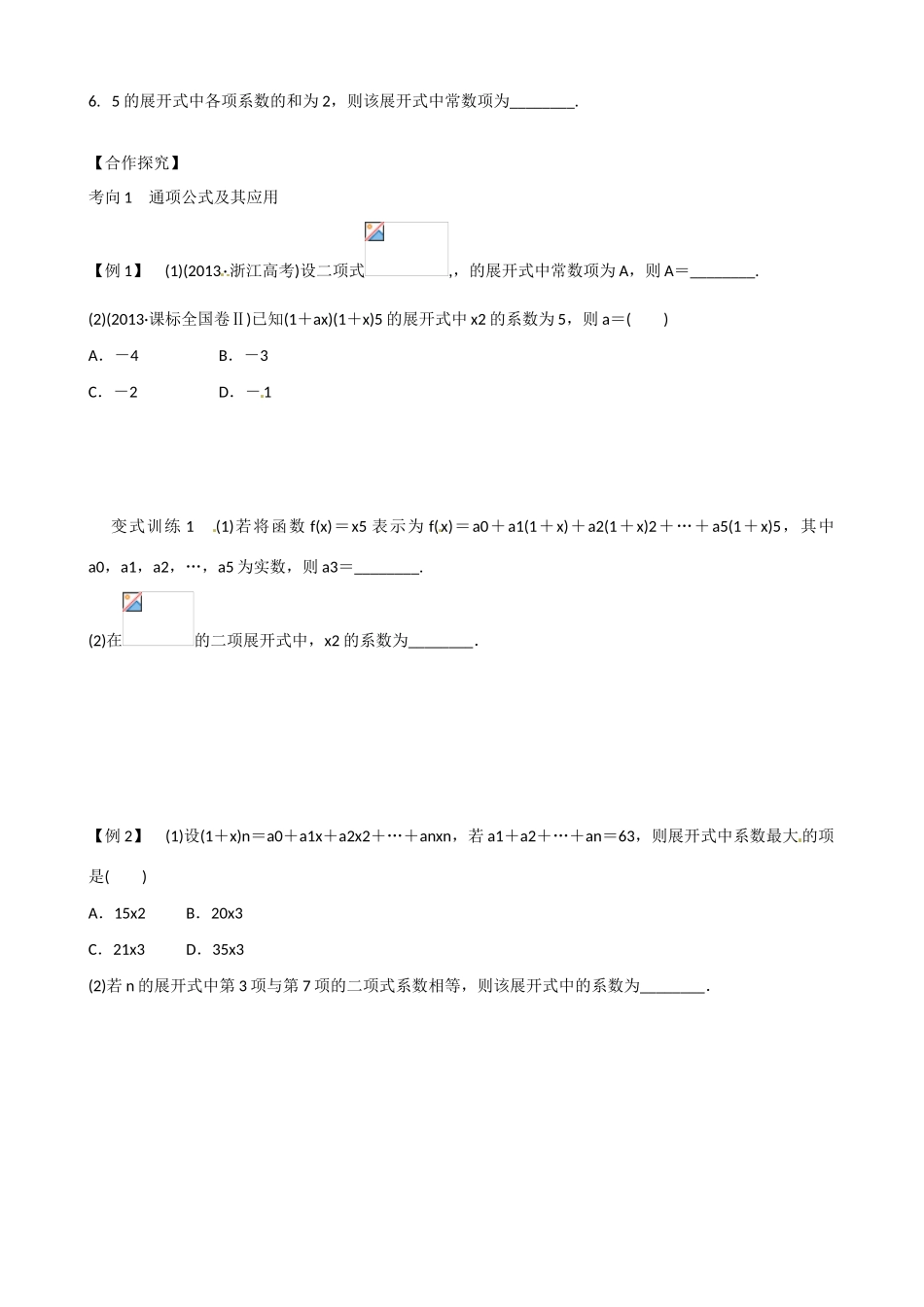 6. 5 的展开式中各项系数的和为 2，则该展开式中常数项为________.

【合作探究】

考向 1　通项公式及其应用

【例 1】　(1)(2013·浙江高考)设二项式,，的展开式中常数项为 A，则 A＝________.

(2)(2013·课标全国卷Ⅱ)已知(1＋ax)(1＋x)5 的展开式中 x2 的系数为 5，则 a＝(　　)

A．－4　　　　B．－3

C．－2　　　　D．－1

变式训练 1　(1)若将函数 f(x)＝x5 表示为 f(x)＝a0＋a1(1＋x)＋a2(1＋x)2＋…＋a5(1＋x)5，其中 a0，a1，a2，…，a5 为实数，则 a3＝________.

(2)在的二项展开式中，x2 的系数为________.

【例 2】　(1)设(1＋x)n＝a0＋a1x＋a2x2＋…＋anxn，若 a1＋a2＋…＋an＝63，则展开式中系数最大的项是(　　)

A．15x2　　B．20x3

C．21x3　　D．35x3

(2)若 n 的展开式中第 3 项与第 7 项的二项式系数相等，则该展开式中的系数为________.